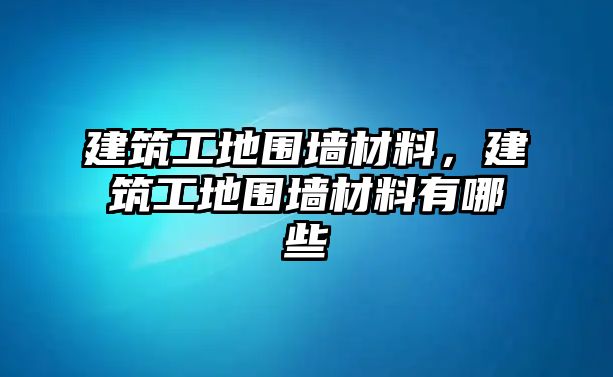 建筑工地围墙材料，建筑工地围墙材料有哪些